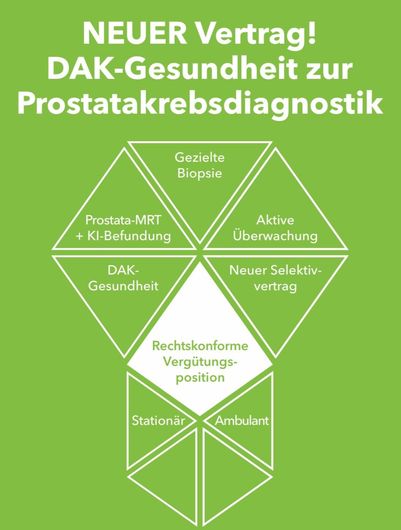 NEUER Vertrag!
DAK-Gesundheit zur Prostatakrebsdiagnostik

Gezielte Biopsie

Prostata-MRT + KI-Befundung

Aktive Überwachung

DAK-Gesundheit

Neuer Selektivvertrag

Rechtskonforme Vergütungsposition

Stationär

Ambulant